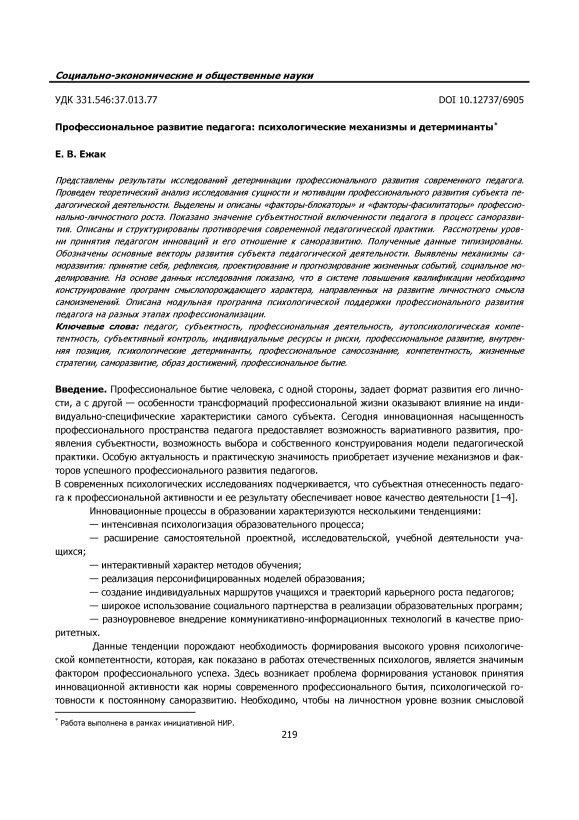 Социально-экономические и общественные науки

УДК 331.546:37.013.77

DOI 10.12737/6905

Профессиональное развитие педагога: психологические механизмы и детерминанты*

Е. В. Ежак

Представлены результаты исследований детерминации профессионального развития современного педагога. Проведен теоретический анализ исследования сущности и мотивации профессионального развития субъекта педагогической деятельности. Выделены и описаны «факторы-блокаторы» и «факторы-фасилитаторы» профессионально-личностного роста. Показано значение субъектностной включенности педагога в процесс саморазвития. Описаны и структурированы противоречия современной педагогической практики. Рассмотрены уровни принятия педагогом инноваций и его отношение к саморазвитию. Полученные данные типизированы. Обозначены основные векторы развития субъекта педагогической деятельности. Выявлены механизмы саморазвития: принятие себя, рефлексия, проектирование и прогнозирование жизненных событий, социальное моделирование. На основе данных исследования показано, что в системе повышения квалификации необходимо конструирование программ смыслопорождающего характера, направленных на развитие личностного смысла самоизменений. Описана модульная программа психологической поддержки профессионального развития педагога на разных этапах профессионализации.
Ключевые слова: педагог, субъектность, профессиональная деятельность, аутопсихологическая компетентность, субъективный контроль, индивидуальные ресурсы и риски, профессиональное развитие, внутренняя позиция, психологические детерминанты, профессиональное самосознание, компетентность, жизненные стратегии, саморазвитие, образ достижений, профессиональное бытие.

Введение. Профессиональное бытие человека, с одной стороны, задает формат развития его личности, а с другой — особенности трансформаций профессиональной жизни оказывают влияние на индивидуально-специфические характеристики самого субъекта. Сегодня инновационная насыщенность профессионального пространства педагога предоставляет возможность вариативного развития, проявления субъектности, возможность выбора и собственного конструирования модели педагогической практики. Особую актуальность и практическую значимость приобретает изучение механизмов и факторов успешного профессионального развития педагогов.
В современных психологических исследованиях подчеркивается, что субъектная отнесенность педагога к профессиональной активности и ее результату обеспечивает новое качество деятельности [1–4].
Инновационные процессы в образовании характеризуются несколькими тенденциями:
— интенсивная психологизация образовательного процесса;
— расширение самостоятельной проектной, исследовательской, учебной деятельности учащихся;
— интерактивный характер методов обучения;
— реализация персонифицированных моделей образования;
— создание индивидуальных маршрутов учащихся и траекторий карьерного роста педагогов;
— широкое использование социального партнерства в реализации образовательных программ;
— разноуровневое внедрение коммуникативно-информационных технологий в качестве приоритетных.
Данные тенденции порождают необходимость формирования высокого уровня психологической компетентности, которая, как показано в работах отечественных психологов, является значимым фактором профессионального успеха. Здесь возникает проблема формирования установок принятия инновационной активности как нормы современного профессионального бытия, психологической готовности к постоянному саморазвитию. Необходимо, чтобы на личностном уровне возник смысловой

* Работа выполнена в рамках инициативной НИР.

219